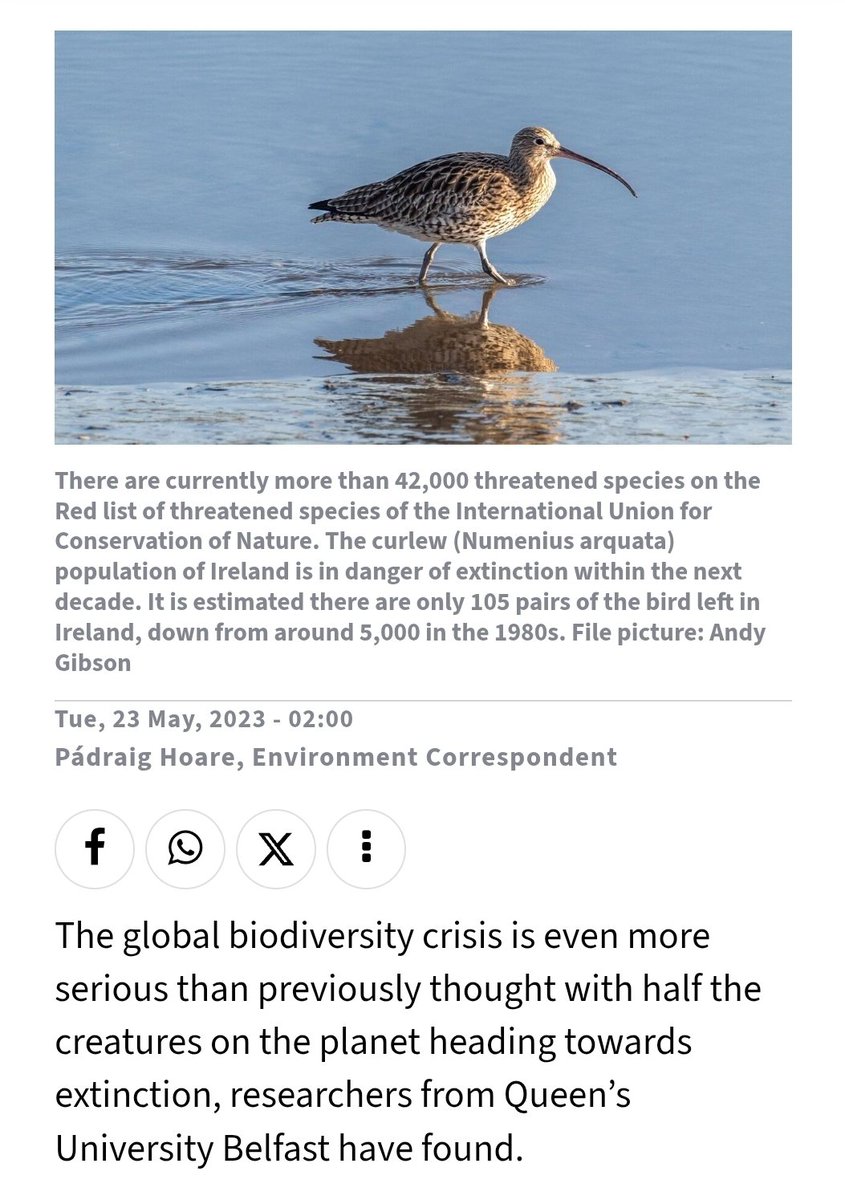 There are currently more than 42,000 threatened species on the Red list of threatened species of the International Union for Conservation of Nature. The curlew (Numenius arquata) population of Ireland is in danger of extinction within the next decade. It is estimated there are only 105 pairs of the bird left in Ireland, down from around 5,000 in the 1980s. File picture: Andy Gibson

Tue, 23 May, 2023 - 02:00
Pádraig Hoare, Environment Correspondent

The global biodiversity crisis is even more serious than previously thought with half the creatures on the planet heading towards extinction, researchers from Queen's University Belfast have found.